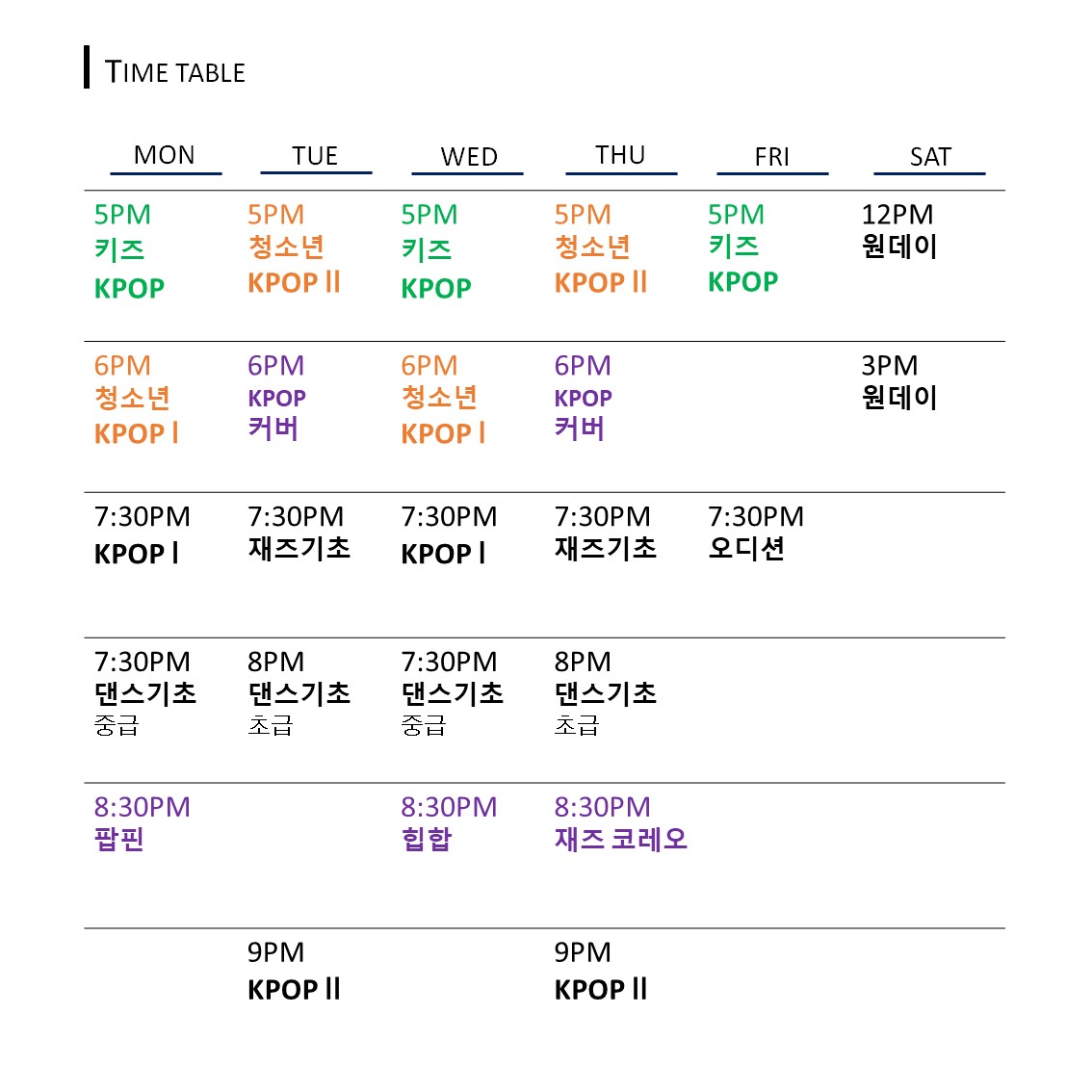 TIME TABLE

| MON | TUE | WED | THU | FRI | SAT |
|---|---|---|---|---|---|
| 5PM 키즈 KPOP | 5PM 청소년 KPOP II | 5PM 키즈 KPOP | 5PM 청소년 KPOP II | 5PM 키즈 KPOP | 12PM 원데이 |
| 6PM 청소년 KPOP I | 6PM KPOP 커버 | 6PM 청소년 KPOP I | 6PM KPOP 커버 | | 3PM 원데이 |
| 7:30PM KPOP I | 7:30PM 재즈기초 | 7:30PM KPOP I | 7:30PM 재즈기초 | 7:30PM 오디션 | |
| 7:30PM 댄스기초 중급 | 8PM 댄스기초 초급 | 7:30PM 댄스기초 중급 | 8PM 댄스기초 초급 | | |
| 8:30PM 팝핀 | | 8:30PM 힙합 | 8:30PM 재즈 코레오 | | |
| | 9PM KPOP II | | 9PM KPOP II | | |